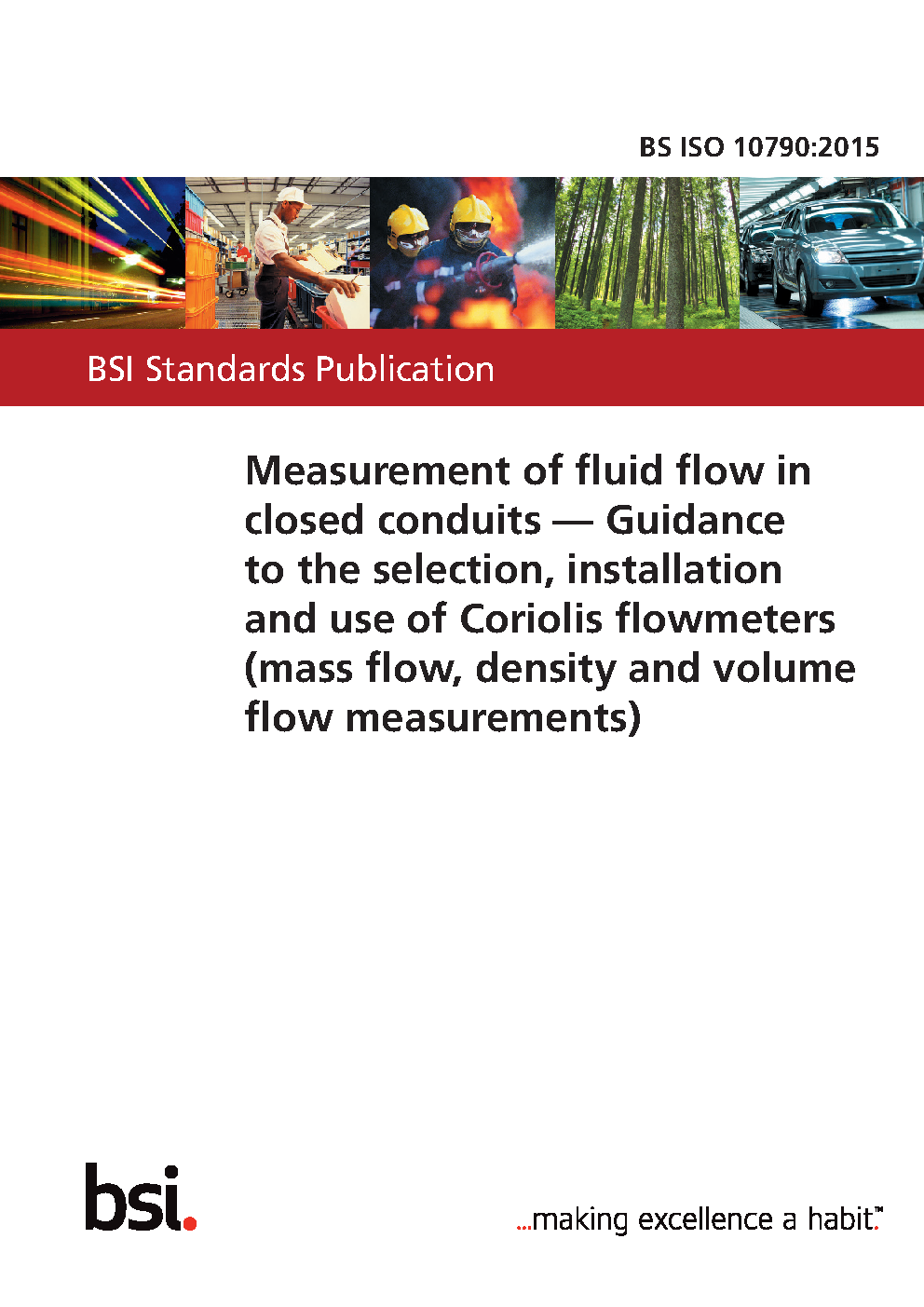 BS ISO 10790:2015

BSI Standards Publication

Measurement of fluid flow in closed conduits — Guidance to the selection, installation and use of Coriolis flowmeters (mass flow, density and volume flow measurements)

bsi.

...making excellence a habit.™